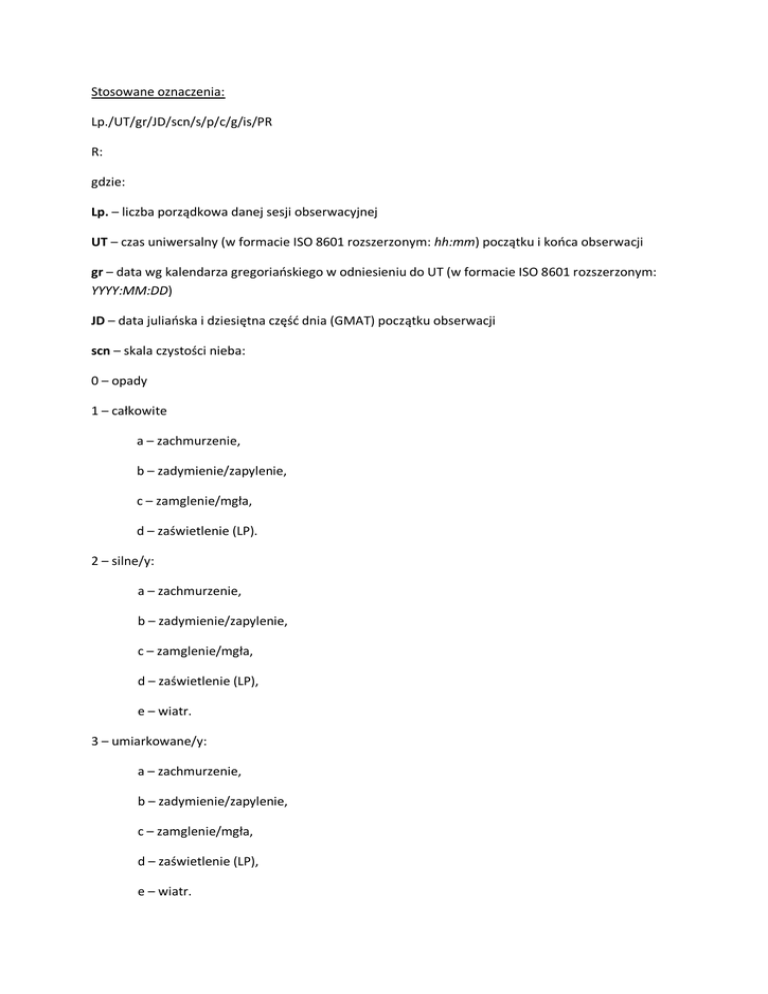 Stosowane oznaczenia:

Lp./UT/gr/JD/scn/s/p/c/g/is/PR

R:

gdzie:

Lp. – liczba porządkowa danej sesji obserwacyjnej

UT – czas uniwersalny (w formacie ISO 8601 rozszerzonym: hh:mm) początku i końca obserwacji

gr – data wg kalendarza gregoriańskiego w odniesieniu do UT (w formacie ISO 8601 rozszerzonym: YYYY:MM:DD)

JD – data juliańska i dziesiętna część dnia (GMAT) początku obserwacji

scn – skala czystości nieba:

0 – opady

1 – całkowite

a – zachmurzenie,

b – zadymienie/zapylenie,

c – zamglenie/mgła,

d – zaświetlenie (LP).

2 – silne/y:

a – zachmurzenie,

b – zadymienie/zapylenie,

c – zamglenie/mgła,

d – zaświetlenie (LP),

e – wiatr.

3 – umiarkowane/y:

a – zachmurzenie,

b – zadymienie/zapylenie,

c – zamglenie/mgła,

d – zaświetlenie (LP),

e – wiatr.